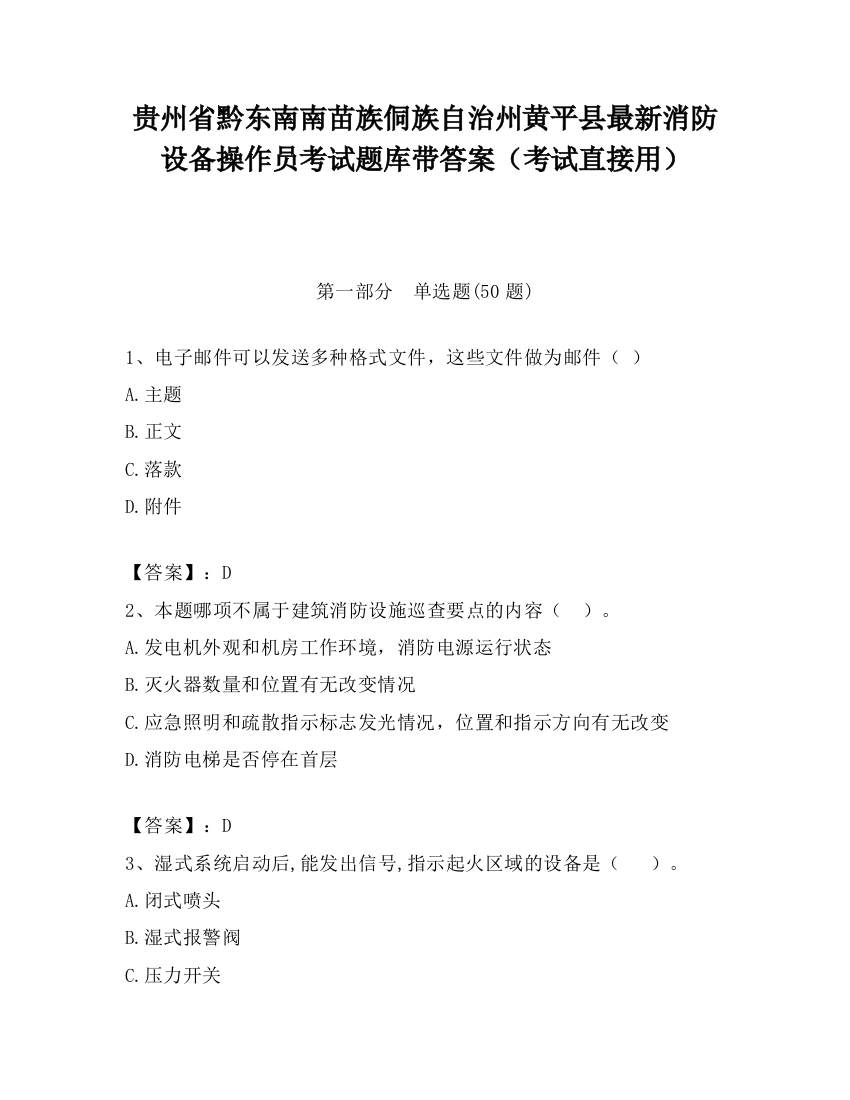 贵州省黔东南南苗族侗族自治州黄平县最新消防设备操作员考试题库带答案（考试直接用）

第一部分　单选题(50 题)

1、电子邮件可以发送多种格式文件，这些文件做为邮件（ ）

A.主题

B.正文

C.落款

D.附件

【答案】：D

2、本题哪项不属于建筑消防设施巡查要点的内容（　）。

A.发电机外观和机房工作环境，消防电源运行状态

B.灭火器数量和位置有无改变情况

C.应急照明和疏散指示标志发光情况，位置和指示方向有无改变

D.消防电梯是否停在首层

【答案】：D

3、湿式系统启动后,能发出信号,指示起火区域的设备是（　　）。

A.闭式喷头

B.湿式报警阀

C.压力开关